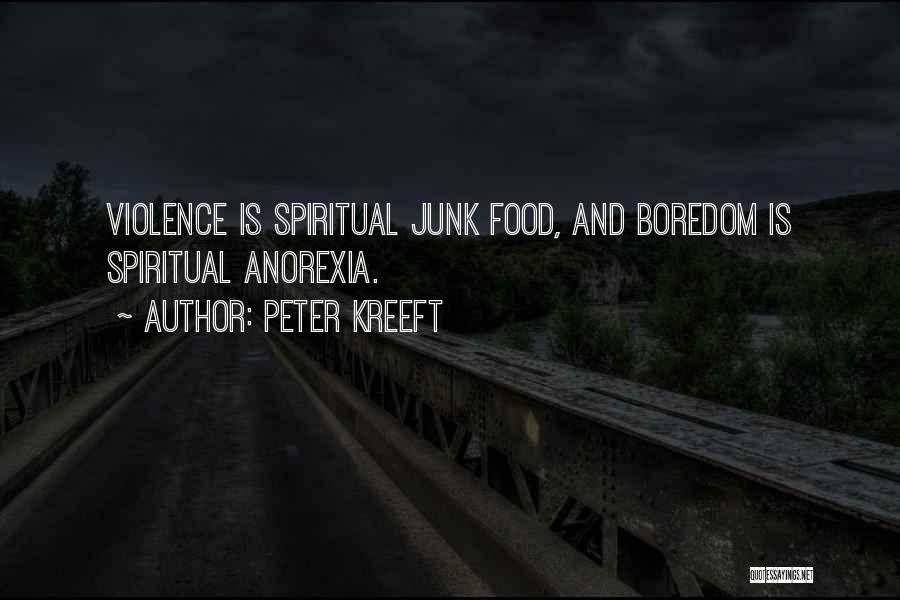 VIOLENCE IS SPIRITUAL JUNK FOOD, AND BOREDOM IS SPIRITUAL ANOREXIA.

~ AUTHOR: PETER KREEFT

QUOTESSAYINGS.NET